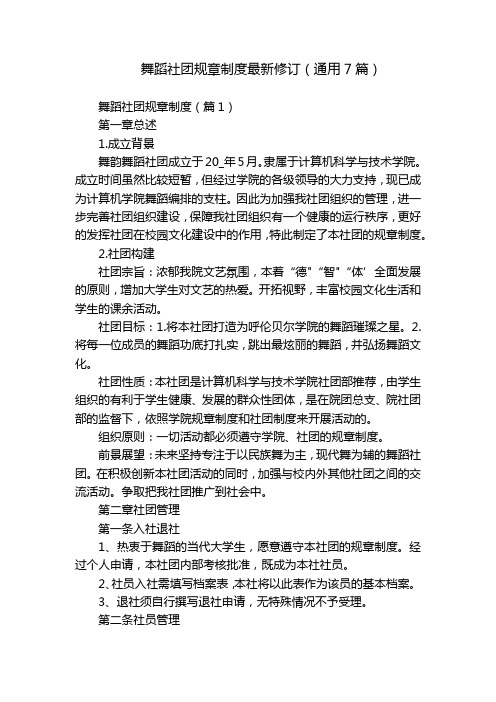 舞蹈社团规章制度最新修订（通用7篇）

舞蹈社团规章制度（篇1）

第一章总述

1.成立背景

舞韵舞蹈社团成立于20_年5月。隶属于计算机科学与技术学院。成立时间虽然比较短暂，但经过学院的各级领导的大力支持，现已成为计算机学院舞蹈编排的支柱。因此为加强我社团组织的管理，进一步完善社团组织建设，保障我社团组织有一个健康的运行秩序，更好的发挥社团在校园文化建设中的作用，特此制定了本社团的规章制度。

2.社团构建

社团宗旨：浓郁我院文艺氛围，本着“德”“智”“体’全面发展的原则，增加大学生对文艺的热爱。开拓视野，丰富校园文化生活和学生的课余活动。

社团目标：1.将本社团打造为呼伦贝尔学院的舞蹈璀璨之星。2.将每一位成员的舞蹈功底打扎实，跳出最炫丽的舞蹈，并弘扬舞蹈文化。

社团性质：本社团是计算机科学与技术学院社团部推荐，由学生组织的有利于学生健康、发展的群众性团体，是在院团总支、院社团部的监督下，依照学院规章制度和社团制度来开展活动的。

组织原则：一切活动都必须遵守学院、社团的规章制度。

前景展望：未来坚持专注于以民族舞为主，现代舞为辅的舞蹈社团。在积极创新本社团活动的同时，加强与校内外其他社团之间的交流活动。争取把我社团推广到社会中。

第二章社团管理

第一条入社退社

1、热衷于舞蹈的当代大学生，愿意遵守本社团的规章制度。经过个人申请，本社团内部考核批准，既成为本社社员。

2、社员入社需填写档案表，本社将以此表作为该员的基本档案。

3、退社须自行撰写退社申请，无特殊情况不予受理。

第二条社员管理